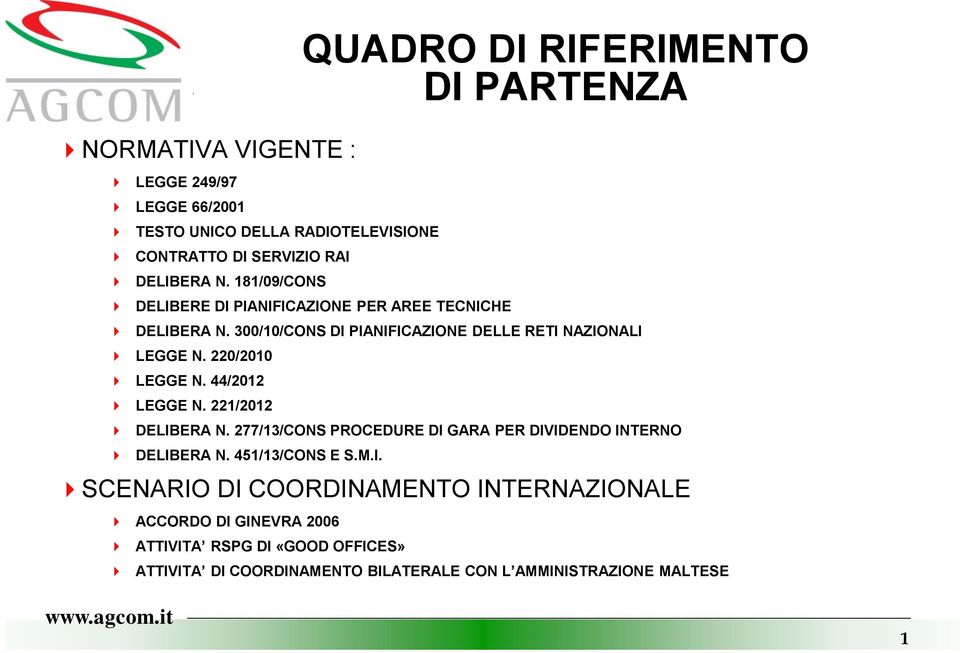 AGCOM

QUADRO DI RIFERIMENTO DI PARTENZA

NORMATIVA VIGENTE :

LEGGE 249/97
LEGGE 66/2001
TESTO UNICO DELLA RADIOTELEVISIONE
CONTRATTO DI SERVIZIO RAI
DELIBERA N. 181/09/CONS
DELIBERE DI PIANIFICAZIONE PER AREE TECNICHE
DELIBERA N. 300/10/CONS DI PIANIFICAZIONE DELLE RETI NAZIONALI
LEGGE N. 220/2010
LEGGE N. 44/2012
LEGGE N. 221/2012
DELIBERA N. 277/13/CONS PROCEDURE DI GARA PER DIVIDENDO INTERNO
DELIBERA N. 451/13/CONS E S.M.I.

SCENARIO DI COORDINAMENTO INTERNAZIONALE

ACCORDO DI GINEVRA 2006
ATTIVITA' RSPG DI «GOOD OFFICES»
ATTIVITA' DI COORDINAMENTO BILATERALE CON L'AMMINISTRAZIONE MALTESE

www.agcom.it

1